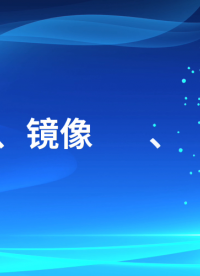 、镜像 、